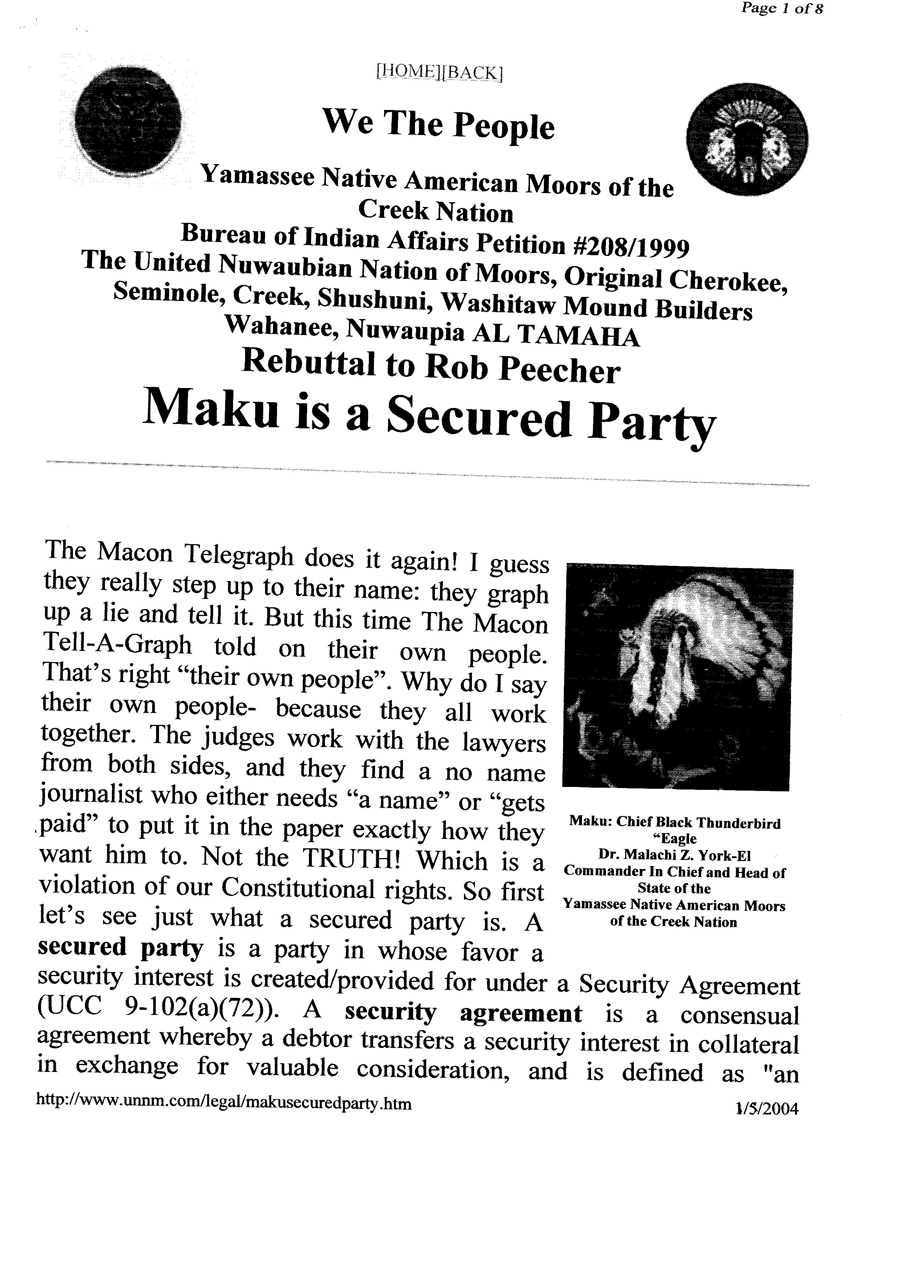 Page 1 of 8

[HOME][BACK]

We The People

Yamassee Native American Moors of the Creek Nation

Bureau of Indian Affairs Petition #208/1999

The United Nuwaubian Nation of Moors, Original Cherokee, Seminole, Creek, Shushuni, Washitaw Mound Builders Wahanee, Nuwaupia AL TAMAHA

Rebuttal to Rob Peecher

Maku is a Secured Party

The Macon Telegraph does it again! I guess they really step up to their name: they graph up a lie and tell it. But this time The Macon Tell-A-Graph told on their own people. That's right "their own people". Why do I say their own people- because they all work together. The judges work with the lawyers from both sides, and they find a no name journalist who either needs "a name" or "gets paid" to put it in the paper exactly how they want him to. Not the TRUTH! Which is a violation of our Constitutional rights. So first let's see just what a secured party is. A **secured party** is a party in whose favor a security interest is created/provided for under a Security Agreement (UCC 9-102(a)(72)). A **security agreement** is a consensual agreement whereby a debtor transfers a security interest in collateral in exchange for valuable consideration, and is defined as "an

Maku: Chief Black Thunderbird "Eagle
Dr. Malachi Z. York-El
Commander In Chief and Head of State of the
Yamassee Native American Moors of the Creek Nation

http://www.unnm.com/legal/makusecuredparty.htm

1/5/2004